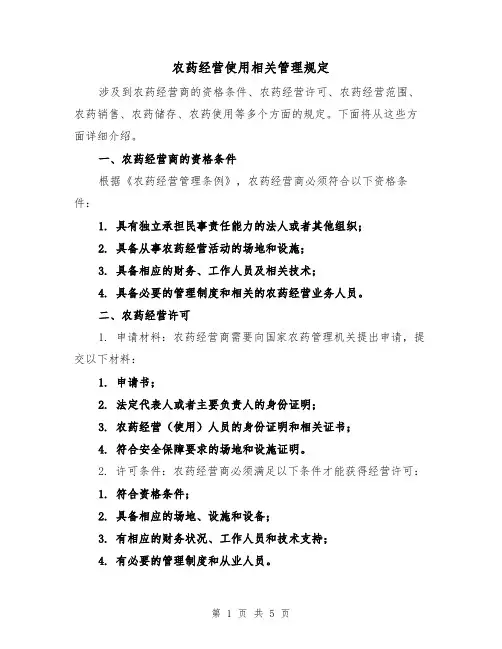 农药经营使用相关管理规定

涉及到农药经营商的资格条件、农药经营许可、农药经营范围、农药销售、农药储存、农药使用等多个方面的规定。下面将从这些方面详细介绍。

一、农药经营商的资格条件

根据《农药经营管理条例》，农药经营商必须符合以下资格条件：

1. 具有独立承担民事责任能力的法人或者其他组织；

2. 具备从事农药经营活动的场地和设施；

3. 具备相应的财务、工作人员及相关技术；

4. 具备必要的管理制度和相关的农药经营业务人员。

二、农药经营许可

1. 申请材料：农药经营商需要向国家农药管理机关提出申请，提交以下材料：

1. 申请书；

2. 法定代表人或者主要负责人的身份证明；

3. 农药经营（使用）人员的身份证明和相关证书；

4. 符合安全保障要求的场地和设施证明。

2. 许可条件：农药经营商必须满足以下条件才能获得经营许可：

1. 符合资格条件；

2. 具备相应的场地、设施和设备；

3. 有相应的财务状况、工作人员和技术支持；

4. 有必要的管理制度和从业人员。

第 1 页 共 5 页